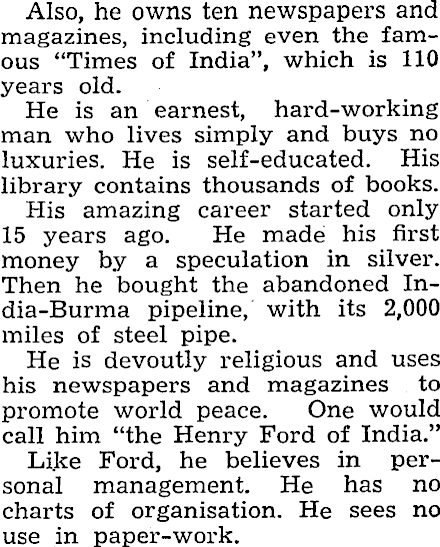 Also, he owns ten newspapers and magazines, including even the famous "Times of India", which is 110 years old.

He is an earnest, hard-working man who lives simply and buys no luxuries. He is self-educated. His library contains thousands of books.

His amazing career started only 15 years ago. He made his first money by a speculation in silver. Then he bought the abandoned India-Burma pipeline, with its 2,000 miles of steel pipe.

He is devoutly religious and uses his newspapers and magazines to promote world peace. One would call him "the Henry Ford of India."

Like Ford, he believes in personal management. He has no charts of organisation. He sees no use in paper-work.